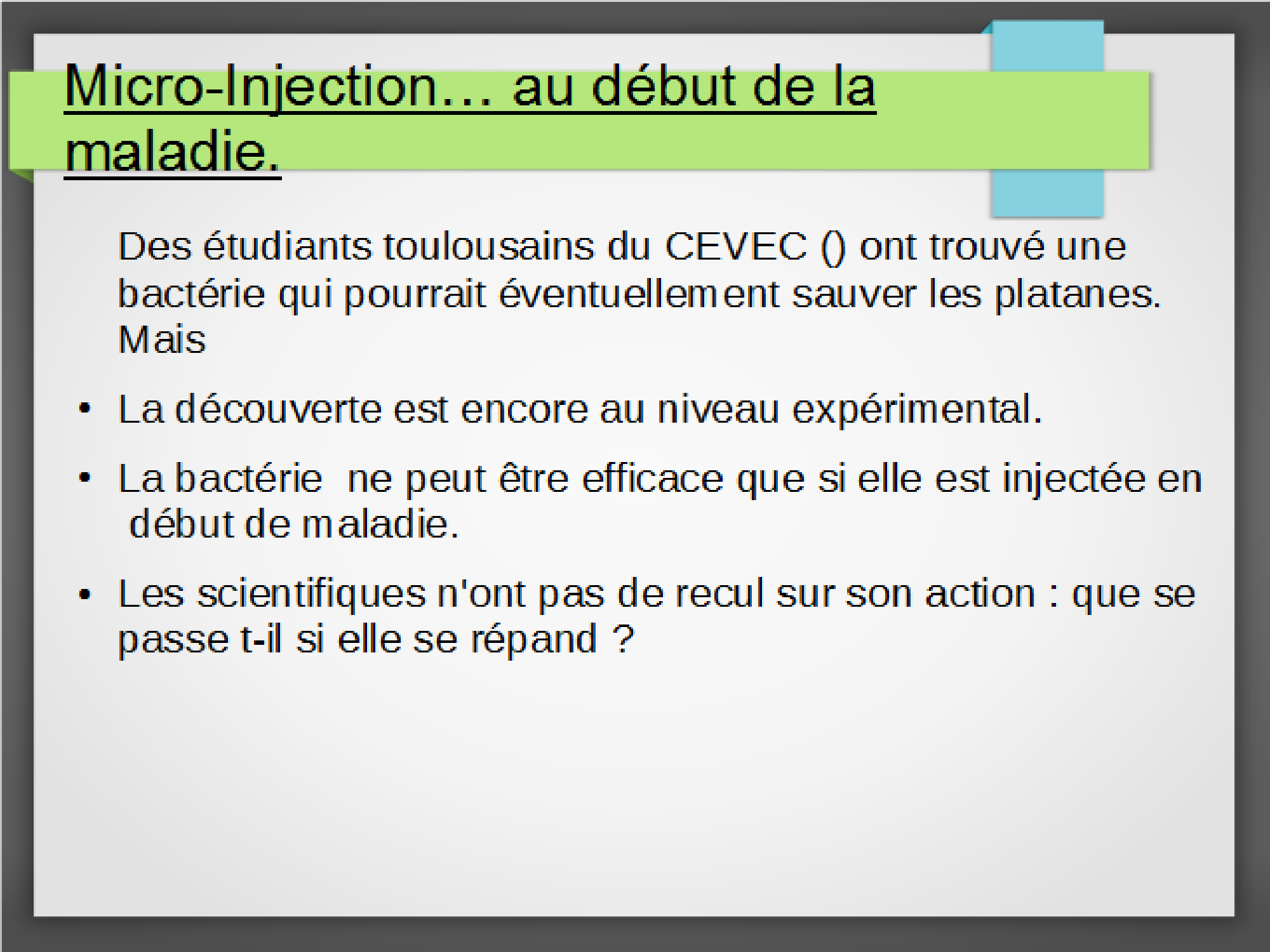 Micro-Injection… au début de la maladie.

Des étudiants toulousains du CEVEC () ont trouvé une bactérie qui pourrait éventuellement sauver les platanes. Mais

• La découverte est encore au niveau expérimental.

• La bactérie ne peut être efficace que si elle est injectée en début de maladie.

• Les scientifiques n'ont pas de recul sur son action : que se passe t-il si elle se répand ?